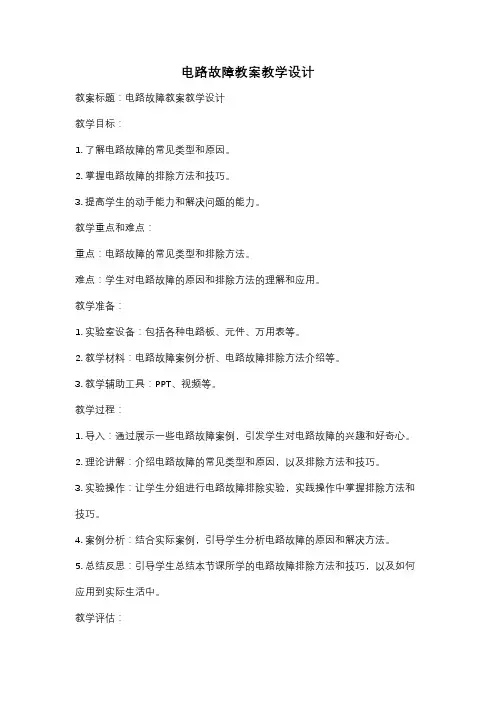 电路故障教案教学设计

教案标题：电路故障教案教学设计

教学目标：

1. 了解电路故障的常见类型和原因。

2. 掌握电路故障的排除方法和技巧。

3. 提高学生的动手能力和解决问题的能力。

教学重点和难点：

重点：电路故障的常见类型和排除方法。

难点：学生对电路故障的原因和排除方法的理解和应用。

教学准备：

1. 实验室设备：包括各种电路板、元件、万用表等。

2. 教学材料：电路故障案例分析、电路故障排除方法介绍等。

3. 教学辅助工具：PPT、视频等。

教学过程：

1. 导入：通过展示一些电路故障案例，引发学生对电路故障的兴趣和好奇心。

2. 理论讲解：介绍电路故障的常见类型和原因，以及排除方法和技巧。

3. 实验操作：让学生分组进行电路故障排除实验，实践操作中掌握排除方法和技巧。

4. 案例分析：结合实际案例，引导学生分析电路故障的原因和解决方法。

5. 总结反思：引导学生总结本节课所学的电路故障排除方法和技巧，以及如何应用到实际生活中。

教学评估：